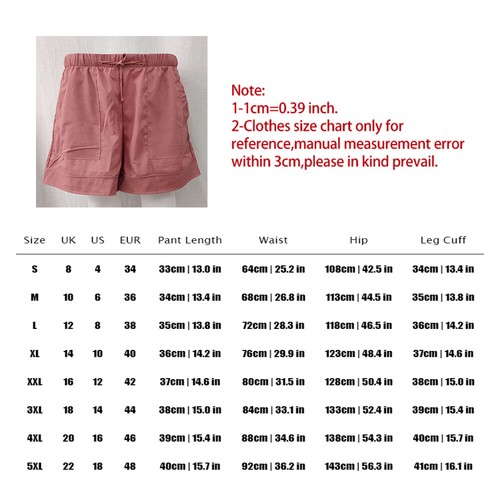 Note:
1-1cm=0.39 inch.
2-Clothes size chart only for reference,manual measurement error within 3cm,please in kind prevail.

| Size | UK | US | EUR | Pant Length | Waist | Hip | Leg Cuff |
|---|---|---|---|---|---|---|---|
| S | 8 | 4 | 34 | 33cm \| 13.0 in | 64cm \| 25.2 in | 108cm \| 42.5 in | 34cm \| 13.4 in |
| M | 10 | 6 | 36 | 34cm \| 13.4 in | 68cm \| 26.8 in | 113cm \| 44.5 in | 35cm \| 13.8 in |
| L | 12 | 8 | 38 | 35cm \| 13.8 in | 72cm \| 28.3 in | 118cm \| 46.5 in | 36cm \| 14.2 in |
| XL | 14 | 10 | 40 | 36cm \| 14.2 in | 76cm \| 29.9 in | 123cm \| 48.4 in | 37cm \| 14.6 in |
| XXL | 16 | 12 | 42 | 37cm \| 14.6 in | 80cm \| 31.5 in | 128cm \| 50.4 in | 38cm \| 15.0 in |
| 3XL | 18 | 14 | 44 | 38cm \| 15.0 in | 84cm \| 33.1 in | 133cm \| 52.4 in | 39cm \| 15.4 in |
| 4XL | 20 | 16 | 46 | 39cm \| 15.4 in | 88cm \| 34.6 in | 138cm \| 54.3 in | 40cm \| 15.7 in |
| 5XL | 22 | 18 | 48 | 40cm \| 15.7 in | 92cm \| 36.2 in | 143cm \| 56.3 in | 41cm \| 16.1 in |